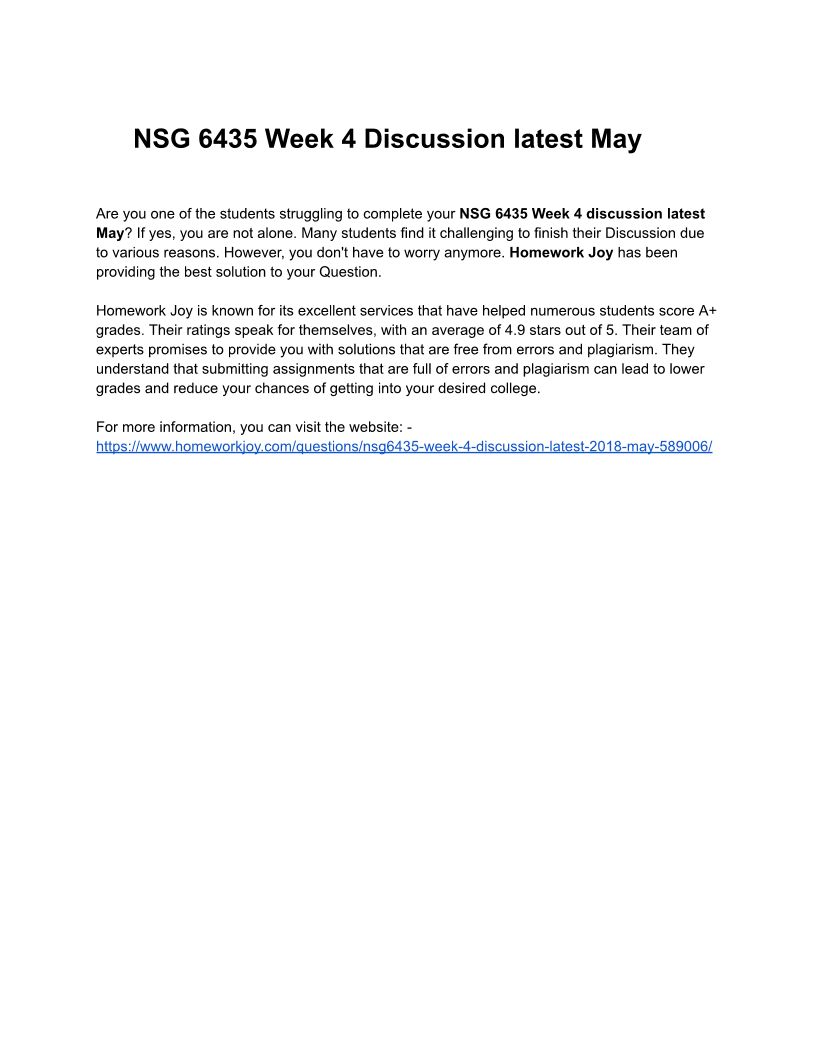 NSG 6435 Week 4 Discussion latest May

Are you one of the students struggling to complete your NSG 6435 Week 4 discussion latest May? If yes, you are not alone. Many students find it challenging to finish their Discussion due to various reasons. However, you don't have to worry anymore. Homework Joy has been providing the best solution to your Question.

Homework Joy is known for its excellent services that have helped numerous students score A+ grades. Their ratings speak for themselves, with an average of 4.9 stars out of 5. Their team of experts promises to provide you with solutions that are free from errors and plagiarism. They understand that submitting assignments that are full of errors and plagiarism can lead to lower grades and reduce your chances of getting into your desired college.

For more information, you can visit the website: - https://www.homeworkjoy.com/questions/nsg6435-week-4-discussion-latest-2018-may-589006/